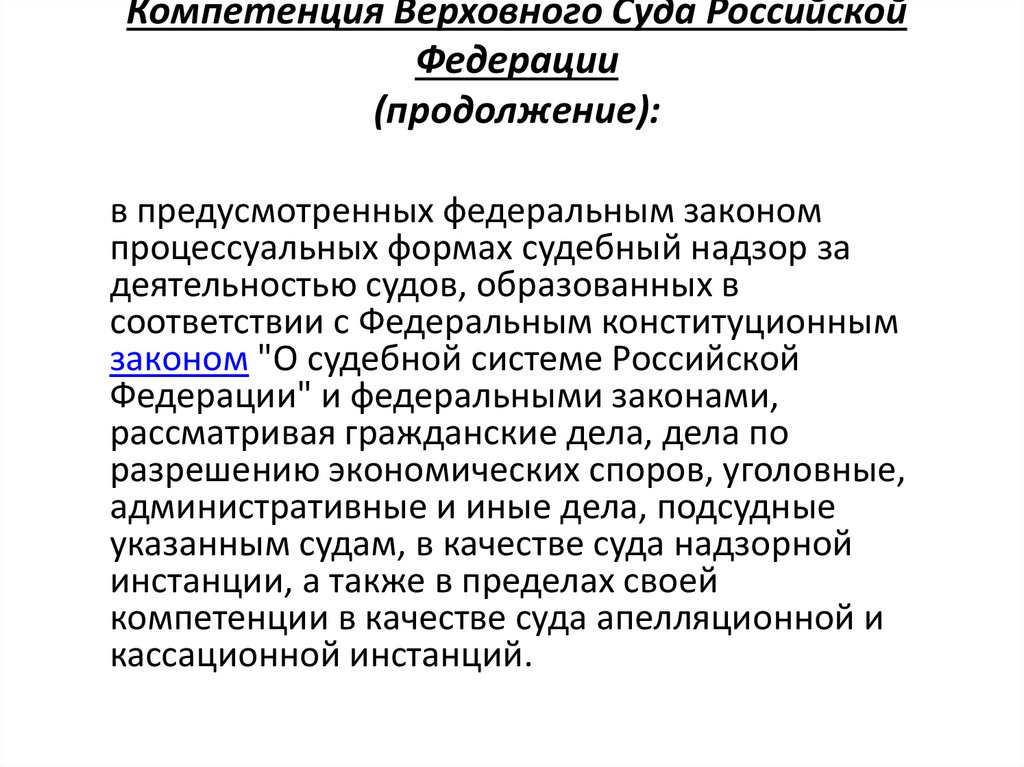 Компетенция Верховного Суда Российской Федерации
(продолжение):

в предусмотренных федеральным законом процессуальных формах судебный надзор за деятельностью судов, образованных в соответствии с Федеральным конституционным законом "О судебной системе Российской Федерации" и федеральными законами, рассматривая гражданские дела, дела по разрешению экономических споров, уголовные, административные и иные дела, подсудные указанным судам, в качестве суда надзорной инстанции, а также в пределах своей компетенции в качестве суда апелляционной и кассационной инстанций.